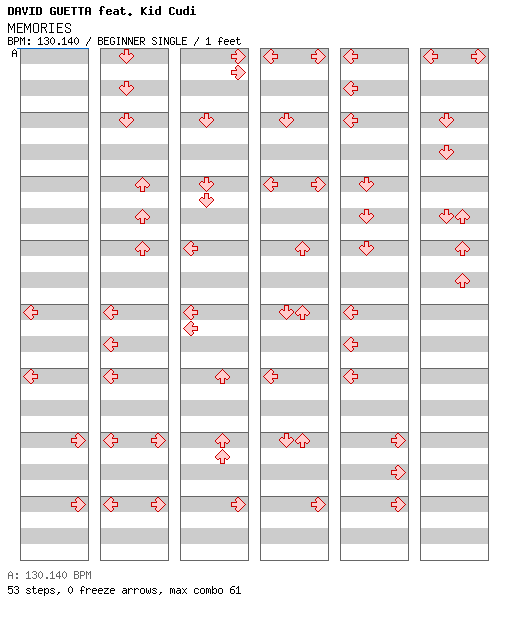 DAVID GUETTA feat. Kid Cudi
MEMORIES
BPM: 130.140 / BEGINNER SINGLE / 1 feet
A

A: 130.140 BPM
53 steps, 0 freeze arrows, max combo 61